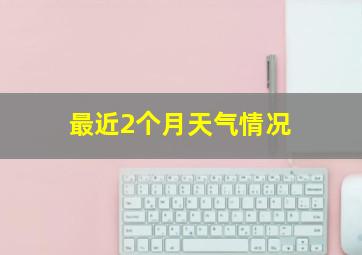 最近2个月天气情况